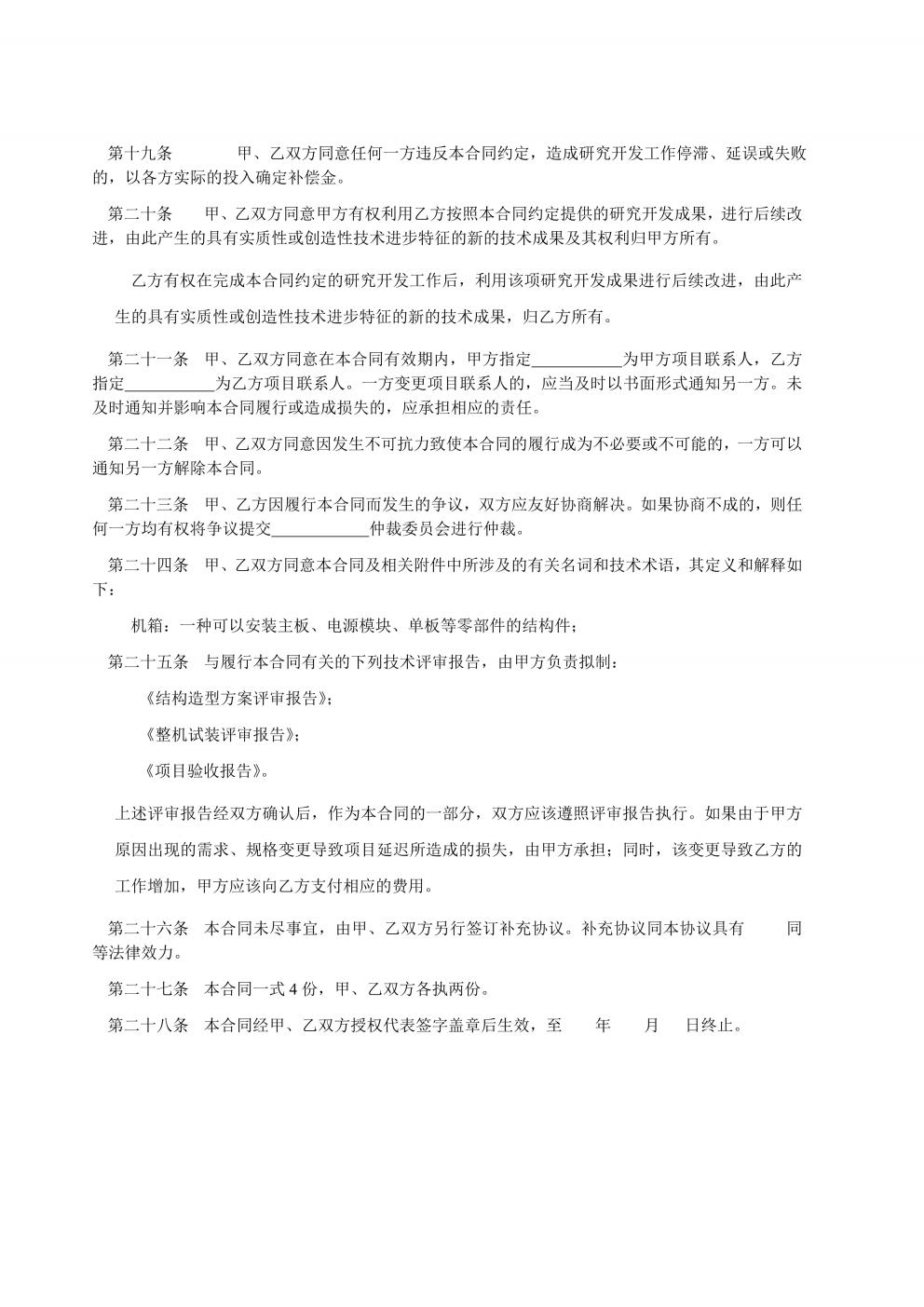 第十九条　　甲、乙双方同意任何一方违反本合同约定，造成研究开发工作停滞、延误或失败的，以各方实际的投入确定补偿金。

第二十条　甲、乙双方同意甲方有权利用乙方按照本合同约定提供的研究开发成果，进行后续改进，由此产生的具有实质性或创造性技术进步特征的新的技术成果及其权利归甲方所有。

乙方有权在完成本合同约定的研究开发工作后，利用该项研究开发成果进行后续改进，由此产生的具有实质性或创造性技术进步特征的新的技术成果，归乙方所有。

第二十一条　甲、乙双方同意在本合同有效期内，甲方指定___________为甲方项目联系人，乙方指定___________为乙方项目联系人。一方变更项目联系人的，应当及时以书面形式通知另一方。未及时通知并影响本合同履行或造成损失的，应承担相应的责任。

第二十二条　甲、乙双方同意因发生不可抗力致使本合同的履行成为不必要或不可能的，一方可以通知另一方解除本合同。

第二十三条　甲、乙方因履行本合同而发生的争议，双方应友好协商解决。如果协商不成的，则任何一方均有权将争议提交____________仲裁委员会进行仲裁。

第二十四条　甲、乙双方同意本合同及相关附件中所涉及的有关名词和技术术语，其定义和解释如下：

机箱：一种可以安装主板、电源模块、单板等零部件的结构件；

第二十五条　与履行本合同有关的下列技术评审报告，由甲方负责拟制：

《结构造型方案评审报告》；

《整机试装评审报告》；

《项目验收报告》。

上述评审报告经双方确认后，作为本合同的一部分，双方应该遵照评审报告执行。如果由于甲方原因出现的需求、规格变更导致项目延迟所造成的损失，由甲方承担；同时，该变更导致乙方的工作增加，甲方应该向乙方支付相应的费用。

第二十六条　本合同未尽事宜，由甲、乙双方另行签订补充协议。补充协议同本协议具有　　同等法律效力。

第二十七条　本合同一式 4 份，甲、乙双方各执两份。

第二十八条　本合同经甲、乙双方授权代表签字盖章后生效，至　　年　　月　　日终止。